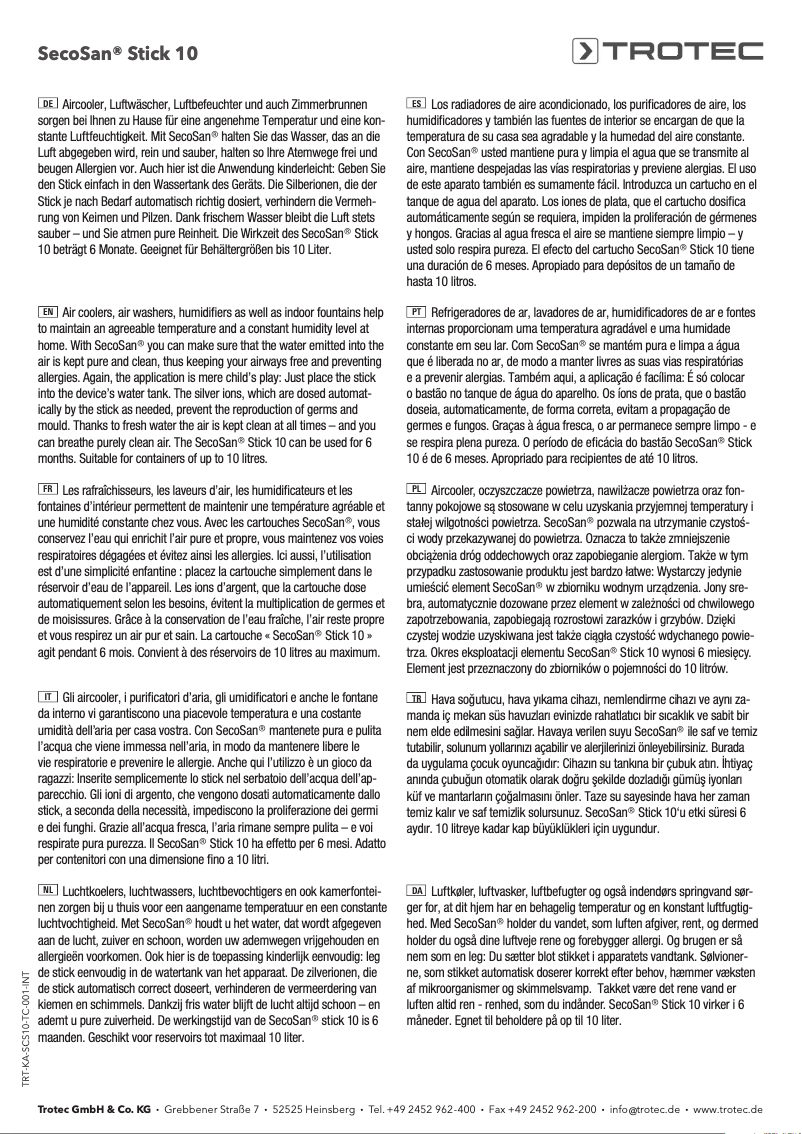 SecoSan® Stick 10

TROTEC

DE Aircooler, Luftwäscher, Luftbefeuchter und auch Zimmerbrunnen sorgen bei Ihnen zu Hause für eine angenehme Temperatur und eine konstante Luftfeuchtigkeit. Mit SecoSan® halten Sie das Wasser, das an die Luft abgegeben wird, rein und sauber, halten so Ihre Atemwege frei und beugen Allergien vor. Auch hier ist die Anwendung kinderleicht: Geben Sie den Stick einfach in den Wassertank des Geräts. Die Silberionen, die der Stick je nach Bedarf automatisch richtig dosiert, verhindern die Vermehrung von Keimen und Pilzen. Dank frischem Wasser bleibt die Luft stets sauber – und Sie atmen pure Reinheit. Die Wirkzeit des SecoSan® Stick 10 beträgt 6 Monate. Geeignet für Behältergrößen bis 10 Liter.

EN Air coolers, air washers, humidifiers as well as indoor fountains help to maintain an agreeable temperature and a constant humidity level at home. With SecoSan® you can make sure that the water emitted into the air is kept pure and clean, thus keeping your airways free and preventing allergies. Again, the application is mere child's play: Just place the stick into the device's water tank. The silver ions, which are dosed automatically by the stick as needed, prevent the reproduction of germs and mould. Thanks to fresh water the air is kept clean at all times – and you can breathe purely clean air. The SecoSan® Stick 10 can be used for 6 months. Suitable for containers of up to 10 litres.

FR Les rafraîchisseurs, les laveurs d'air, les humidificateurs et les fontaines d'intérieur permettent de maintenir une température agréable et une humidité constante chez vous. Avec les cartouches SecoSan®, vous conservez l'eau qui enrichit l'air pure et propre, vous maintenez vos voies respiratoires dégagées et évitez ainsi les allergies. Ici aussi, l'utilisation est d'une simplicité enfantine : placez la cartouche simplement dans le réservoir d'eau de l'appareil. Les ions d'argent, que la cartouche dose automatiquement selon les besoins, évitent la multiplication de germes et de moisissures. Grâce à la conservation de l'eau fraîche, l'air reste propre et vous respirez un air pur et sain. La cartouche « SecoSan® Stick 10 » agit pendant 6 mois. Convient à des réservoirs de 10 litres au maximum.

IT Gli aircooler, i purificatori d'aria, gli umidificatori e anche le fontane da interno vi garantiscono una piacevole temperatura e una costante umidità dell'aria per casa vostra. Con SecoSan® mantenete pura e pulita l'acqua che viene immessa nell'aria, in modo da mantenere libere le vie respiratorie e prevenire le allergie. Anche qui l'utilizzo è un gioco da ragazzi: Inserite semplicemente lo stick nel serbatoio dell'acqua dell'apparecchio. Gli ioni di argento, che vengono dosati automaticamente dallo stick, a seconda della necessità, impediscono la proliferazione dei germi e dei funghi. Grazie all'acqua fresca, l'aria rimane sempre pulita – e voi respirate pura purezza. Il SecoSan® Stick 10 ha effetto per 6 mesi. Adatto per contenitori con una dimensione fino a 10 litri.

NL Luchtkoelers, luchtwassers, luchtbevochtigers en ook kamerfonteinen zorgen bij u thuis voor een aangename temperatuur en een constante luchtvochtigheid. Met SecoSan® houdt u het water, dat wordt afgegeven aan de lucht, zuiver en schoon, worden uw ademwegen vrijgehouden en allergieën voorkomen. Ook hier is de toepassing kinderlijk eenvoudig: leg de stick eenvoudig in de watertank van het apparaat. De zilverionen, die de stick automatisch correct doseert, verhinderen de vermeerdering van kiemen en schimmels. Dankzij fris water blijft de lucht altijd schoon – en ademt u pure zuiverheid. De werkingstijd van de SecoSan® stick 10 is 6 maanden. Geschikt voor reservoirs tot maximaal 10 liter.

ES Los radiadores de aire acondicionado, los purificadores de aire, los humidificadores y también las fuentes de interior se encargan de que la temperatura de su casa sea agradable y la humedad del aire constante. Con SecoSan® usted mantiene pura y limpia el agua que se transmite al aire, mantiene despejadas las vías respiratorias y previene alergias. El uso de este aparato también es sumamente fácil. Introduzca un cartucho en el tanque de agua del aparato. Los iones de plata, que el cartucho dosifica automáticamente según se requiera, impiden la proliferación de gérmenes y hongos. Gracias al agua fresca el aire se mantiene siempre limpio – y usted solo respira pureza. El efecto del cartucho SecoSan® Stick 10 tiene una duración de 6 meses. Apropiado para depósitos de un tamaño de hasta 10 litros.

PT Refrigeradores de ar, lavadores de ar, humidificadores de ar e fontes internas proporcionam uma temperatura agradável e uma humidade constante em seu lar. Com SecoSan® se mantém pura e limpa a água que é liberada no ar, de modo a manter livres as suas vias respiratórias e a prevenir alergias. Também aqui, a aplicação é facílima: É só colocar o bastão no tanque de água do aparelho. Os íons de prata, que o bastão doseia, automaticamente, de forma correta, evitam a propagação de germes e fungos. Graças à água fresca, o ar permanece sempre limpo - e se respira plena pureza. O período de eficácia do bastão SecoSan® Stick 10 é de 6 meses. Apropriado para recipientes de até 10 litros.

PL Aircooler, oczyszczacze powietrza, nawilżacze powietrza oraz fontanny pokojowe są stosowane w celu uzyskania przyjemnej temperatury i stałej wilgotności powietrza. SecoSan® pozwala na utrzymanie czystości wody przekazywanej do powietrza. Oznacza to także zmniejszenie obciążenia dróg oddechowych oraz zapobieganie alergiom. Także w tym przypadku zastosowanie produktu jest bardzo łatwe: Wystarczy jedynie umieścić element SecoSan® w zbiorniku wodnym urządzenia. Jony srebra, automatycznie dozowane przez element w zależności od chwilowego zapotrzebowania, zapobiegają rozrostowi zarazków i grzybów. Dzięki czystej wodzie uzyskiwana jest także ciągła czystość wdychanego powietrza. Okres eksploatacji elementu SecoSan® Stick 10 wynosi 6 miesięcy. Element jest przeznaczony do zbiorników o pojemności do 10 litrów.

TR Hava soğutucu, hava yıkama cihazı, nemlendirme cihazı ve aynı zamanda iç mekan süs havuzları evinizde rahatlatıcı bir sıcaklık ve sabit bir nem elde edilmesini sağlar. Havaya verilen suyu SecoSan® ile saf ve temiz tutabilir, solunum yollarınızı açabilir ve alerjilerinizi önleyebilirsiniz. Burada da uygulama çocuk oyuncağıdır: Cihazın su tankına bir çubuk atın. İhtiyaç anında çubuğun otomatik olarak doğru şekilde dozladığı gümüş iyonları küf ve mantarların çoğalmasını önler. Taze su sayesinde hava her zaman temiz kalır ve saf temizlik solursunuz. SecoSan® Stick 10'u etki süresi 6 aydır. 10 litreye kadar kap büyüklükleri için uygundur.

DA Luftkøler, luftvasker, luftbefugter og også indendørs springvand sørger for, at dit hjem har en behagelig temperatur og en konstant luftfugtighed. Med SecoSan® holder du vandet, som luften afgiver, rent, og dermed holder du også dine luftveje rene og forebygger allergi. Og brugen er så nem som en leg: Du sætter blot stikket i apparatets vandtank. Sølvionerne, som stikket automatisk doserer korrekt efter behov, hæmmer væksten af mikroorganismer og skimmelsvamp. Takket være det rene vand er luften altid ren - renhed, som du indånder. SecoSan® Stick 10 virker i 6 måneder. Egnet til beholdere på op til 10 liter.

TRT-KA-SCS10-TC-001-INT

Trotec GmbH & Co. KG • Grebbener Straße 7 • 52525 Heinsberg • Tel. +49 2452 962-400 • Fax +49 2452 962-200 • info@trotec.de • www.trotec.de